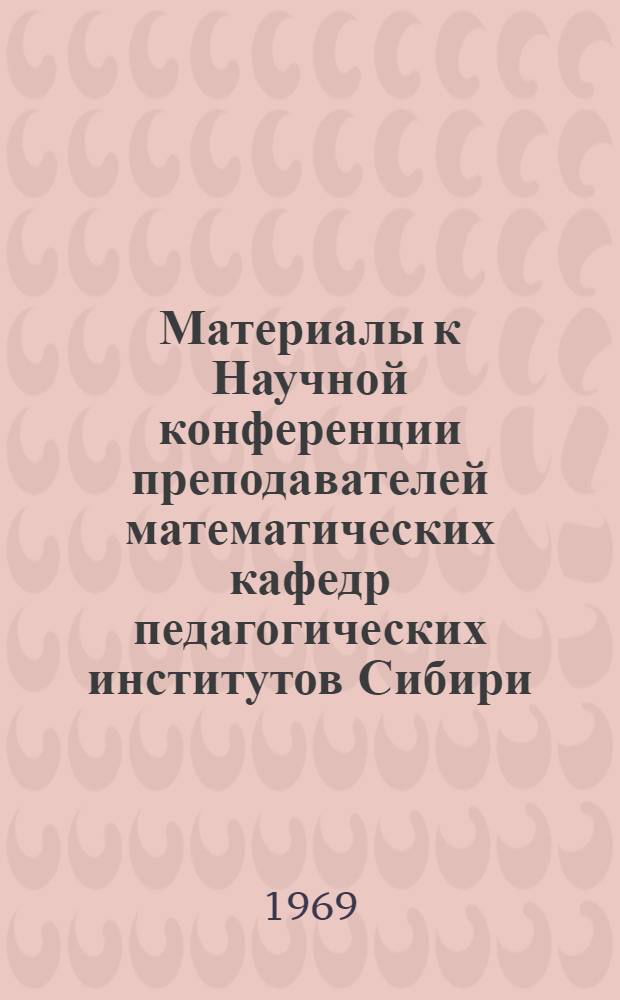 Материалы к Научной конференции преподавателей математических кафедр педагогических институтов Сибири

1969